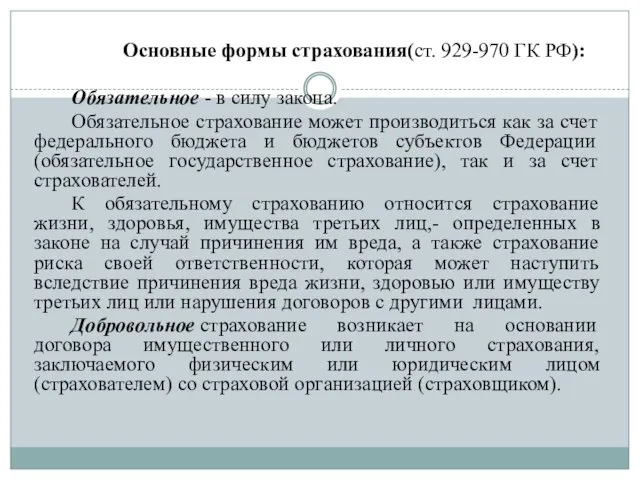 Основные формы страхования(ст. 929-970 ГК РФ):

Обязательное - в силу закона.

Обязательное страхование может производиться как за счет федерального бюджета и бюджетов субъектов Федерации (обязательное государственное страхование), так и за счет страхователей.

К обязательному страхованию относится страхование жизни, здоровья, имущества третьих лиц,- определенных в законе на случай причинения им вреда, а также страхование риска своей ответственности, которая может наступить вследствие причинения вреда жизни, здоровью или имуществу третьих лиц или нарушения договоров с другими лицами.

Добровольное страхование возникает на основании договора имущественного или личного страхования, заключаемого физическим или юридическим лицом (страхователем) со страховой организацией (страховщиком).